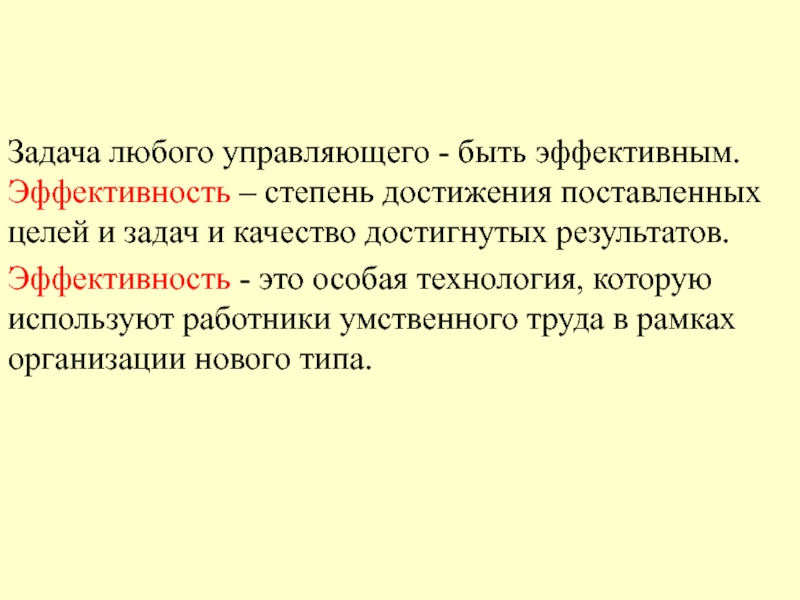 Задача любого управляющего - быть эффективным. Эффективность – степень достижения поставленных целей и задач и качество достигнутых результатов.

Эффективность - это особая технология, которую используют работники умственного труда в рамках организации нового типа.